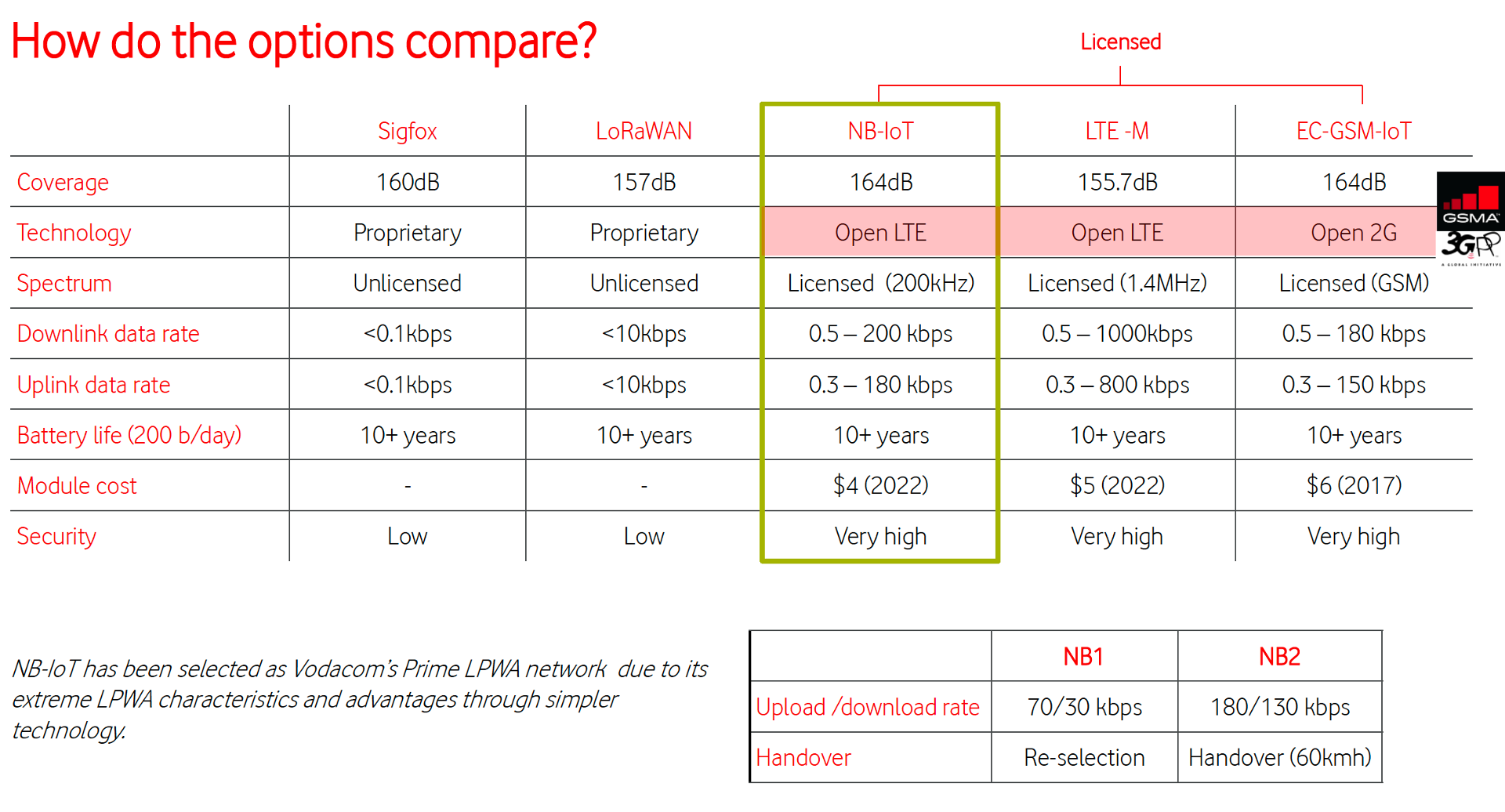 How do the options compare?

Licensed

| | Sigfox | LoRaWAN | NB-IoT | LTE -M | EC-GSM-IoT |
|---|---|---|---|---|---|
| Coverage | 160dB | 157dB | 164dB | 155.7dB | 164dB |
| Technology | Proprietary | Proprietary | Open LTE | Open LTE | Open 2G |
| Spectrum | Unlicensed | Unlicensed | Licensed (200kHz) | Licensed (1.4MHz) | Licensed (GSM) |
| Downlink data rate | <0.1kbps | <10kbps | 0.5 – 200 kbps | 0.5 – 1000kbps | 0.5 – 180 kbps |
| Uplink data rate | <0.1kbps | <10kbps | 0.3 – 180 kbps | 0.3 – 800 kbps | 0.3 – 150 kbps |
| Battery life (200 b/day) | 10+ years | 10+ years | 10+ years | 10+ years | 10+ years |
| Module cost | - | - | $4 (2022) | $5 (2022) | $6 (2017) |
| Security | Low | Low | Very high | Very high | Very high |

GSMA
3GPP

NB-IoT has been selected as Vodacom's Prime LPWA network due to its extreme LPWA characteristics and advantages through simpler technology.

| | NB1 | NB2 |
|---|---|---|
| Upload /download rate | 70/30 kbps | 180/130 kbps |
| Handover | Re-selection | Handover (60kmh) |